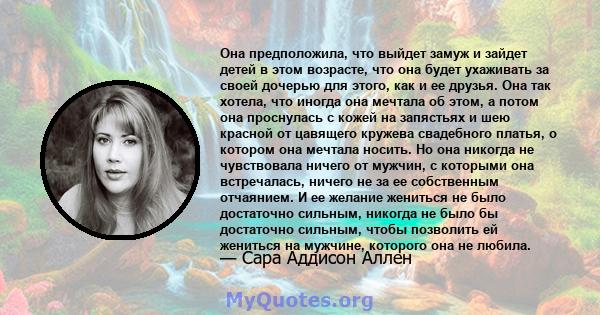 Она предположила, что выйдет замуж и зайдет детей в этом возрасте, что она будет ухаживать за своей дочерью для этого, как и ее друзья. Она так хотела, что иногда она мечтала об этом, а потом она проснулась с кожей на запястьях и шею красной от цавящего кружева свадебного платья, о котором она мечтала носить. Но она никогда не чувствовала ничего от мужчин, с которыми она встречалась, ничего не за ее собственным отчаянием. И ее желание жениться не было достаточно сильным, никогда не было бы достаточно сильным, чтобы позволить ей жениться на мужчине, которого она не любила.
— Сара Аддисон Аллен

MyQuotes.org